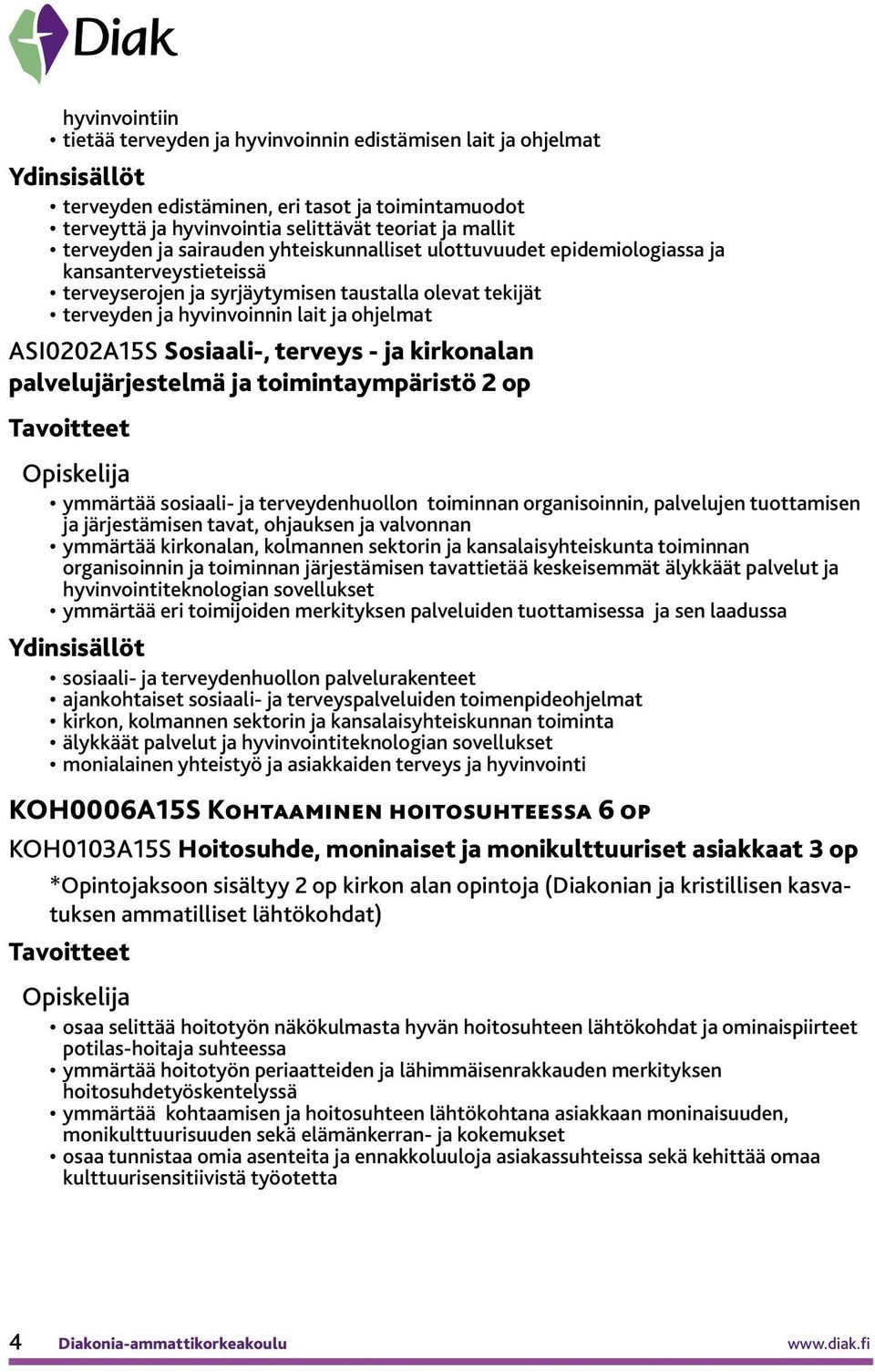 Diak

hyvinvointiin
• tietää terveyden ja hyvinvoinnin edistämisen lait ja ohjelmat

Ydinsisällöt

• terveyden edistäminen, eri tasot ja toimintamuodot
• terveyttä ja hyvinvointia selittävät teoriat ja mallit
• terveyden ja sairauden yhteiskunnalliset ulottuvuudet epidemiologiassa ja kansanterveystieteissä
• terveyserojen ja syrjäytymisen taustalla olevat tekijät
• terveyden ja hyvinvoinnin lait ja ohjelmat

ASI0202A15S Sosiaali-, terveys - ja kirkonalan palvelujärjestelmä ja toimintaympäristö 2 op

Tavoitteet

Opiskelija

• ymmärtää sosiaali- ja terveydenhuollon toiminnan organisoinnin, palvelujen tuottamisen ja järjestämisen tavat, ohjauksen ja valvonnan
• ymmärtää kirkonalan, kolmannen sektorin ja kansalaisyhteiskunta toiminnan organisoinnin ja toiminnan järjestämisen tavattietää keskeisemmät älykkäät palvelut ja hyvinvointiteknologian sovellukset
• ymmärtää eri toimijoiden merkityksen palveluiden tuottamisessa ja sen laadussa

Ydinsisällöt

• sosiaali- ja terveydenhuollon palvelurakenteet
• ajankohtaiset sosiaali- ja terveyspalveluiden toimenpideohjelmat
• kirkon, kolmannen sektorin ja kansalaisyhteiskunnan toiminta
• älykkäät palvelut ja hyvinvointiteknologian sovellukset
• monialainen yhteistyö ja asiakkaiden terveys ja hyvinvointi

KOH0006A15S Kohtaaminen hoitosuhteessa 6 op

KOH0103A15S Hoitosuhde, moninaiset ja monikulttuuriset asiakkaat 3 op

*Opintojaksoon sisältyy 2 op kirkon alan opintoja (Diakonian ja kristillisen kasvatuksen ammatilliset lähtökohdat)

Tavoitteet

Opiskelija

• osaa selittää hoitotyön näkökulmasta hyvän hoitosuhteen lähtökohdat ja ominaispiirteet potilas-hoitaja suhteessa
• ymmärtää hoitotyön periaatteiden ja lähimmäisenrakkauden merkityksen hoitosuhdetyöskentelyssä
• ymmärtää kohtaamisen ja hoitosuhteen lähtökohtana asiakkaan moninaisuuden, monikulttuurisuuden sekä elämänkerran- ja kokemukset
• osaa tunnistaa omia asenteita ja ennakkoluuloja asiakassuhteissa sekä kehittää omaa kulttuurisensitiivistä työotetta

4 Diakonia-ammattikorkeakoulu www.diak.fi